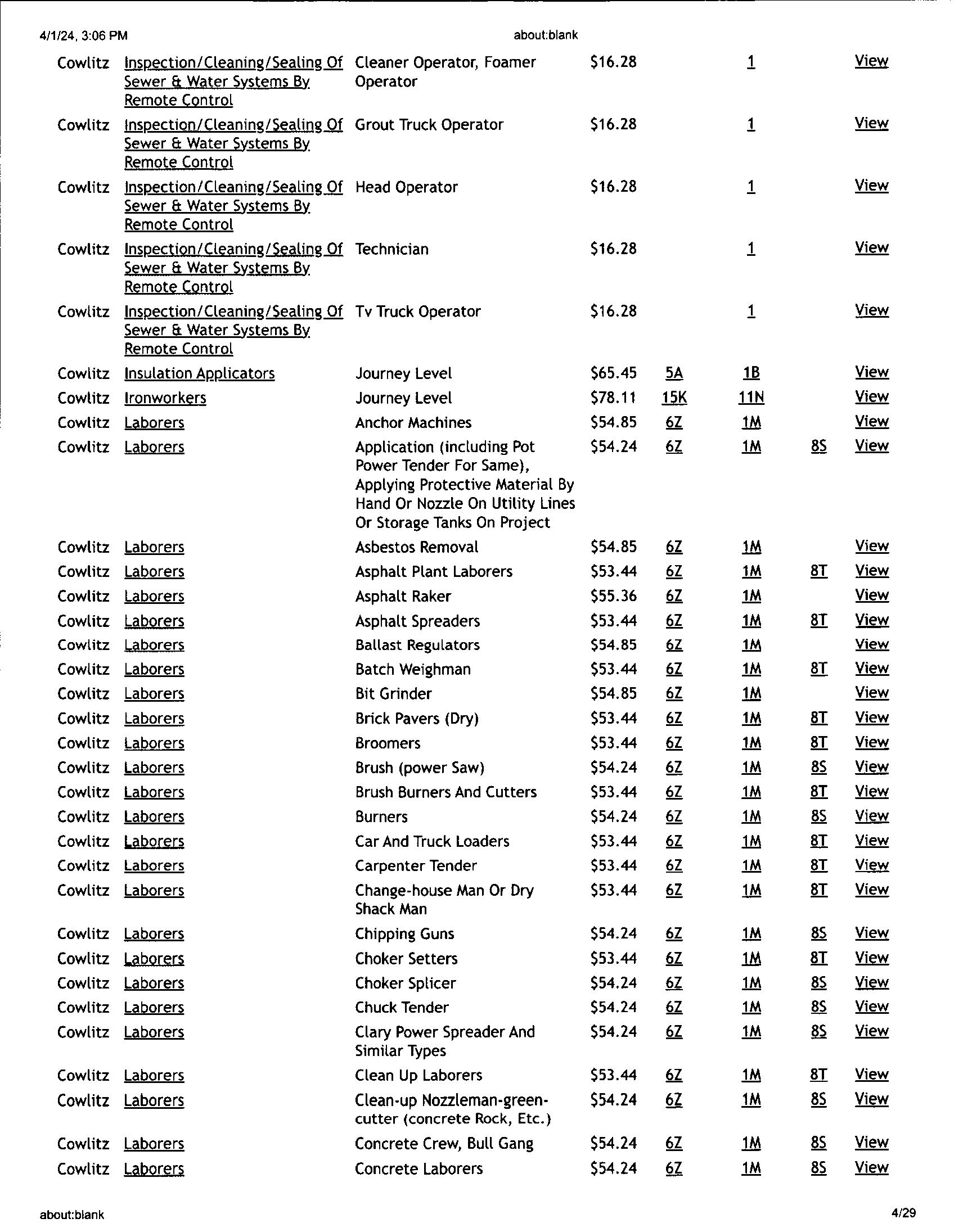 4/1/24, 3:06 PM about:blank

| | | | | | | | |
|---|---|---|---|---|---|---|---|
| Cowlitz | Inspection/Cleaning/Sealing Of Sewer & Water Systems By Remote Control | Cleaner Operator, Foamer Operator | $16.28 | | 1 | | View |
| Cowlitz | Inspection/Cleaning/Sealing Of Sewer & Water Systems By Remote Control | Grout Truck Operator | $16.28 | | 1 | | View |
| Cowlitz | Inspection/Cleaning/Sealing Of Sewer & Water Systems By Remote Control | Head Operator | $16.28 | | 1 | | View |
| Cowlitz | Inspection/Cleaning/Sealing Of Sewer & Water Systems By Remote Control | Technician | $16.28 | | 1 | | View |
| Cowlitz | Inspection/Cleaning/Sealing Of Sewer & Water Systems By Remote Control | Tv Truck Operator | $16.28 | | 1 | | View |
| Cowlitz | Insulation Applicators | Journey Level | $65.45 | 5A | 1B | | View |
| Cowlitz | Ironworkers | Journey Level | $78.11 | 15K | 11N | | View |
| Cowlitz | Laborers | Anchor Machines | $54.85 | 6Z | 1M | | View |
| Cowlitz | Laborers | Application (including Pot Power Tender For Same), Applying Protective Material By Hand Or Nozzle On Utility Lines Or Storage Tanks On Project | $54.24 | 6Z | 1M | 8S | View |
| Cowlitz | Laborers | Asbestos Removal | $54.85 | 6Z | 1M | | View |
| Cowlitz | Laborers | Asphalt Plant Laborers | $53.44 | 6Z | 1M | 8T | View |
| Cowlitz | Laborers | Asphalt Raker | $55.36 | 6Z | 1M | | View |
| Cowlitz | Laborers | Asphalt Spreaders | $53.44 | 6Z | 1M | 8T | View |
| Cowlitz | Laborers | Ballast Regulators | $54.85 | 6Z | 1M | | View |
| Cowlitz | Laborers | Batch Weighman | $53.44 | 6Z | 1M | 8T | View |
| Cowlitz | Laborers | Bit Grinder | $54.85 | 6Z | 1M | | View |
| Cowlitz | Laborers | Brick Pavers (Dry) | $53.44 | 6Z | 1M | 8T | View |
| Cowlitz | Laborers | Broomers | $53.44 | 6Z | 1M | 8T | View |
| Cowlitz | Laborers | Brush (power Saw) | $54.24 | 6Z | 1M | 8S | View |
| Cowlitz | Laborers | Brush Burners And Cutters | $53.44 | 6Z | 1M | 8T | View |
| Cowlitz | Laborers | Burners | $54.24 | 6Z | 1M | 8S | View |
| Cowlitz | Laborers | Car And Truck Loaders | $53.44 | 6Z | 1M | 8T | View |
| Cowlitz | Laborers | Carpenter Tender | $53.44 | 6Z | 1M | 8T | View |
| Cowlitz | Laborers | Change-house Man Or Dry Shack Man | $53.44 | 6Z | 1M | 8T | View |
| Cowlitz | Laborers | Chipping Guns | $54.24 | 6Z | 1M | 8S | View |
| Cowlitz | Laborers | Choker Setters | $53.44 | 6Z | 1M | 8T | View |
| Cowlitz | Laborers | Choker Splicer | $54.24 | 6Z | 1M | 8S | View |
| Cowlitz | Laborers | Chuck Tender | $54.24 | 6Z | 1M | 8S | View |
| Cowlitz | Laborers | Clary Power Spreader And Similar Types | $54.24 | 6Z | 1M | 8S | View |
| Cowlitz | Laborers | Clean Up Laborers | $53.44 | 6Z | 1M | 8T | View |
| Cowlitz | Laborers | Clean-up Nozzleman-green-cutter (concrete Rock, Etc.) | $54.24 | 6Z | 1M | 8S | View |
| Cowlitz | Laborers | Concrete Crew, Bull Gang | $54.24 | 6Z | 1M | 8S | View |
| Cowlitz | Laborers | Concrete Laborers | $54.24 | 6Z | 1M | 8S | View |

about:blank 4/29